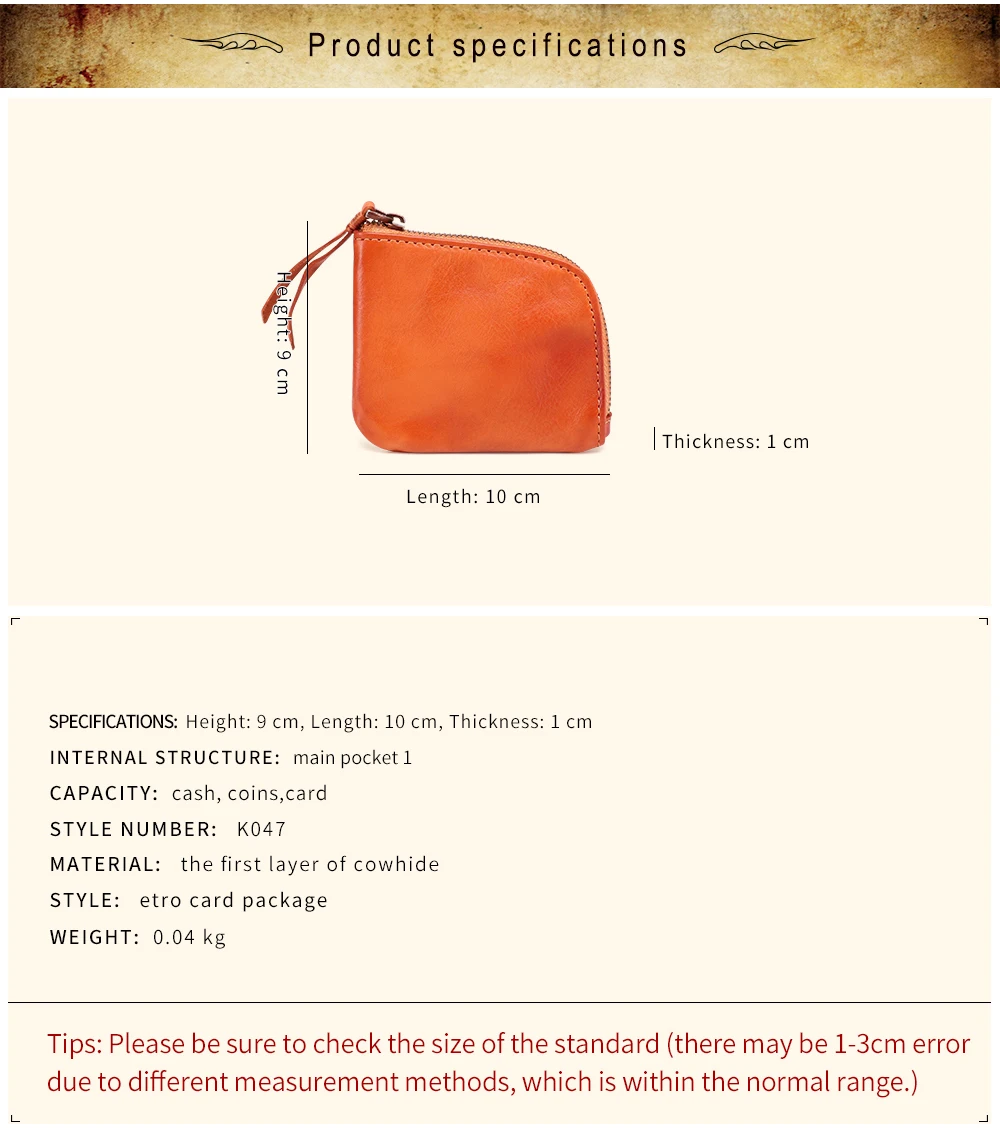 Product specifications

Height: 9 cm

Thickness: 1 cm

Length: 10 cm

SPECIFICATIONS: Height: 9 cm, Length: 10 cm, Thickness: 1 cm
INTERNAL STRUCTURE: main pocket 1
CAPACITY: cash, coins,card
STYLE NUMBER: K047
MATERIAL: the first layer of cowhide
STYLE: etro card package
WEIGHT: 0.04 kg

Tips: Please be sure to check the size of the standard (there may be 1-3cm error due to different measurement methods, which is within the normal range.)